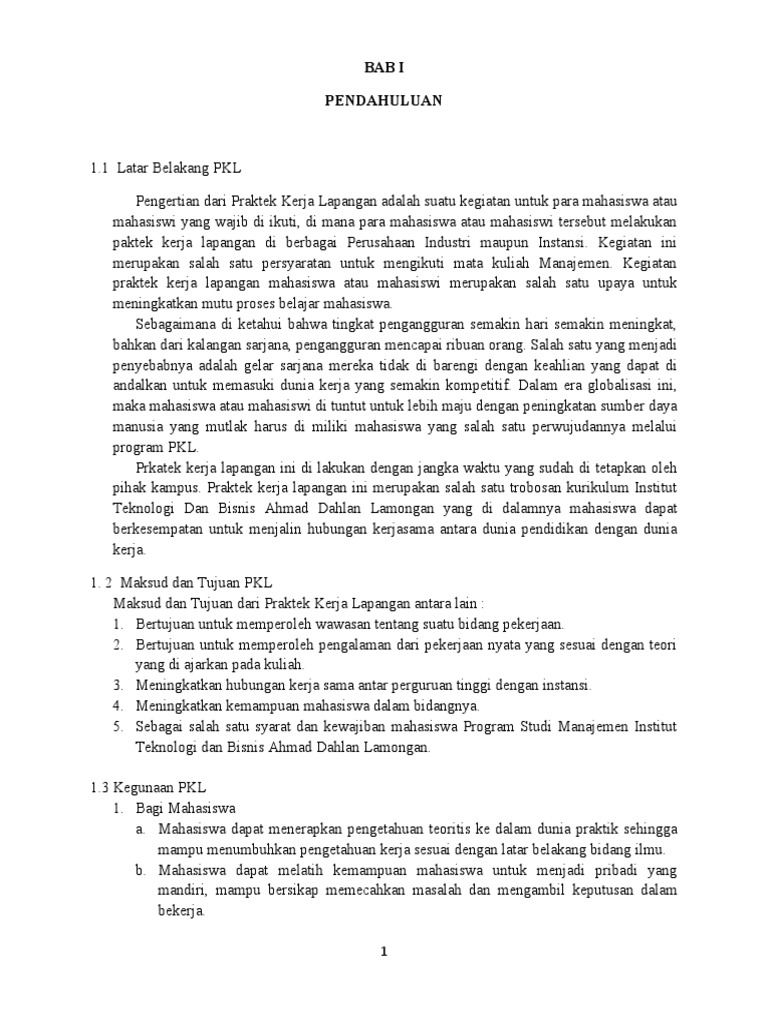 BAB I

PENDAHULUAN

1.1 Latar Belakang PKL

Pengertian dari Praktek Kerja Lapangan adalah suatu kegiatan untuk para mahasiswa atau mahasiswi yang wajib di ikuti, di mana para mahasiswa atau mahasiswi tersebut melakukan paktek kerja lapangan di berbagai Perusahaan Industri maupun Instansi. Kegiatan ini merupakan salah satu persyaratan untuk mengikuti mata kuliah Manajemen. Kegiatan praktek kerja lapangan mahasiswa atau mahasiswi merupakan salah satu upaya untuk meningkatkan mutu proses belajar mahasiswa.

Sebagaimana di ketahui bahwa tingkat pengangguran semakin hari semakin meningkat, bahkan dari kalangan sarjana, pengangguran mencapai ribuan orang. Salah satu yang menjadi penyebabnya adalah gelar sarjana mereka tidak di barengi dengan keahlian yang dapat di andalkan untuk memasuki dunia kerja yang semakin kompetitif. Dalam era globalisasi ini, maka mahasiswa atau mahasiswi di tuntut untuk lebih maju dengan peningkatan sumber daya manusia yang mutlak harus di miliki mahasiswa yang salah satu perwujudannya melalui program PKL.

Prkatek kerja lapangan ini di lakukan dengan jangka waktu yang sudah di tetapkan oleh pihak kampus. Praktek kerja lapangan ini merupakan salah satu trobosan kurikulum Institut Teknologi Dan Bisnis Ahmad Dahlan Lamongan yang di dalamnya mahasiswa dapat berkesempatan untuk menjalin hubungan kerjasama antara dunia pendidikan dengan dunia kerja.

1. 2 Maksud dan Tujuan PKL
Maksud dan Tujuan dari Praktek Kerja Lapangan antara lain :
1. Bertujuan untuk memperoleh wawasan tentang suatu bidang pekerjaan.
2. Bertujuan untuk memperoleh pengalaman dari pekerjaan nyata yang sesuai dengan teori yang di ajarkan pada kuliah.
3. Meningkatkan hubungan kerja sama antar perguruan tinggi dengan instansi.
4. Meningkatkan kemampuan mahasiswa dalam bidangnya.
5. Sebagai salah satu syarat dan kewajiban mahasiswa Program Studi Manajemen Institut Teknologi dan Bisnis Ahmad Dahlan Lamongan.

1.3 Kegunaan PKL
1. Bagi Mahasiswa
a. Mahasiswa dapat menerapkan pengetahuan teoritis ke dalam dunia praktik sehingga mampu menumbuhkan pengetahuan kerja sesuai dengan latar belakang bidang ilmu.
b. Mahasiswa dapat melatih kemampuan mahasiswa untuk menjadi pribadi yang mandiri, mampu bersikap memecahkan masalah dan mengambil keputusan dalam bekerja.

1